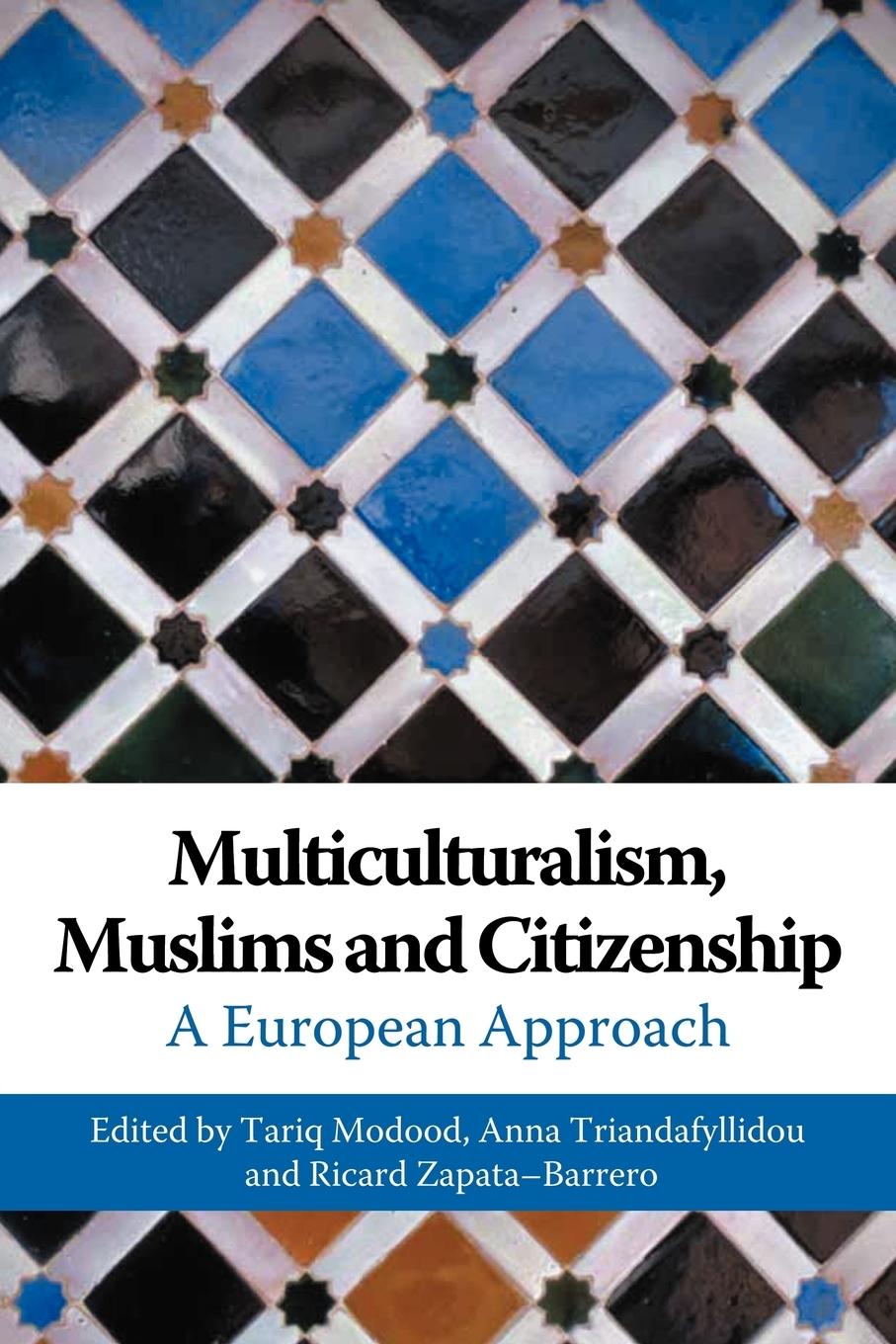 Multiculturalism, Muslims and Citizenship
A European Approach

Edited by Tariq Modood, Anna Triandafyllidou and Ricard Zapata–Barrero